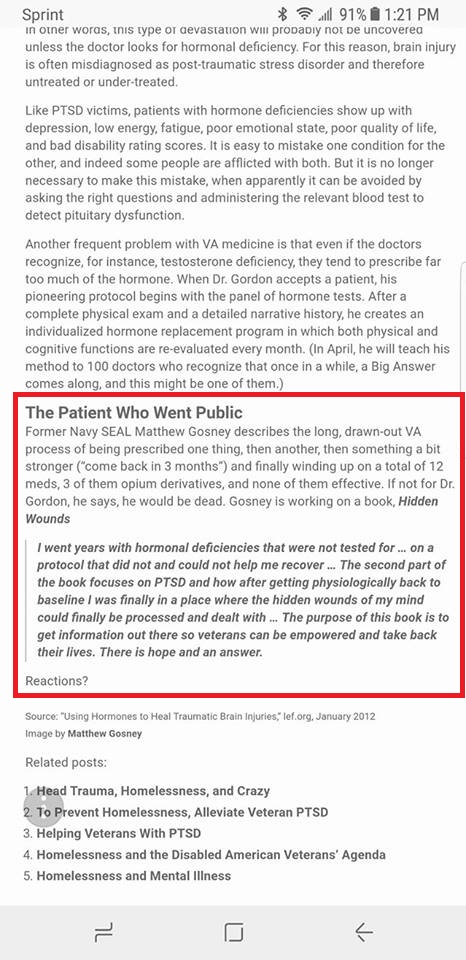 Sprint 91% 1:21 PM

In other words, this type of devastation will probably not be uncovered unless the doctor looks for hormonal deficiency. For this reason, brain injury is often misdiagnosed as post-traumatic stress disorder and therefore untreated or under-treated.

Like PTSD victims, patients with hormone deficiencies show up with depression, low energy, fatigue, poor emotional state, poor quality of life, and bad disability rating scores. It is easy to mistake one condition for the other, and indeed some people are afflicted with both. But it is no longer necessary to make this mistake, when apparently it can be avoided by asking the right questions and administering the relevant blood test to detect pituitary dysfunction.

Another frequent problem with VA medicine is that even if the doctors recognize, for instance, testosterone deficiency, they tend to prescribe far too much of the hormone. When Dr. Gordon accepts a patient, his pioneering protocol begins with the panel of hormone tests. After a complete physical exam and a detailed narrative history, he creates an individualized hormone replacement program in which both physical and cognitive functions are re-evaluated every month. (In April, he will teach his method to 100 doctors who recognize that once in a while, a Big Answer comes along, and this might be one of them.)

The Patient Who Went Public

Former Navy SEAL Matthew Gosney describes the long, drawn-out VA process of being prescribed one thing, then another, then something a bit stronger ("come back in 3 months") and finally winding up on a total of 12 meds, 3 of them opium derivatives, and none of them effective. If not for Dr. Gordon, he says, he would be dead. Gosney is working on a book, Hidden Wounds

I went years with hormonal deficiencies that were not tested for … on a protocol that did not and could not help me recover … The second part of the book focuses on PTSD and how after getting physiologically back to baseline I was finally in a place where the hidden wounds of my mind could finally be processed and dealt with … The purpose of this book is to get information out there so veterans can be empowered and take back their lives. There is hope and an answer.

Reactions?

Source: "Using Hormones to Heal Traumatic Brain Injuries," lef.org, January 2012
Image by Matthew Gosney

Related posts:

1. Head Trauma, Homelessness, and Crazy
2. To Prevent Homelessness, Alleviate Veteran PTSD
3. Helping Veterans With PTSD
4. Homelessness and the Disabled American Veterans' Agenda
5. Homelessness and Mental Illness